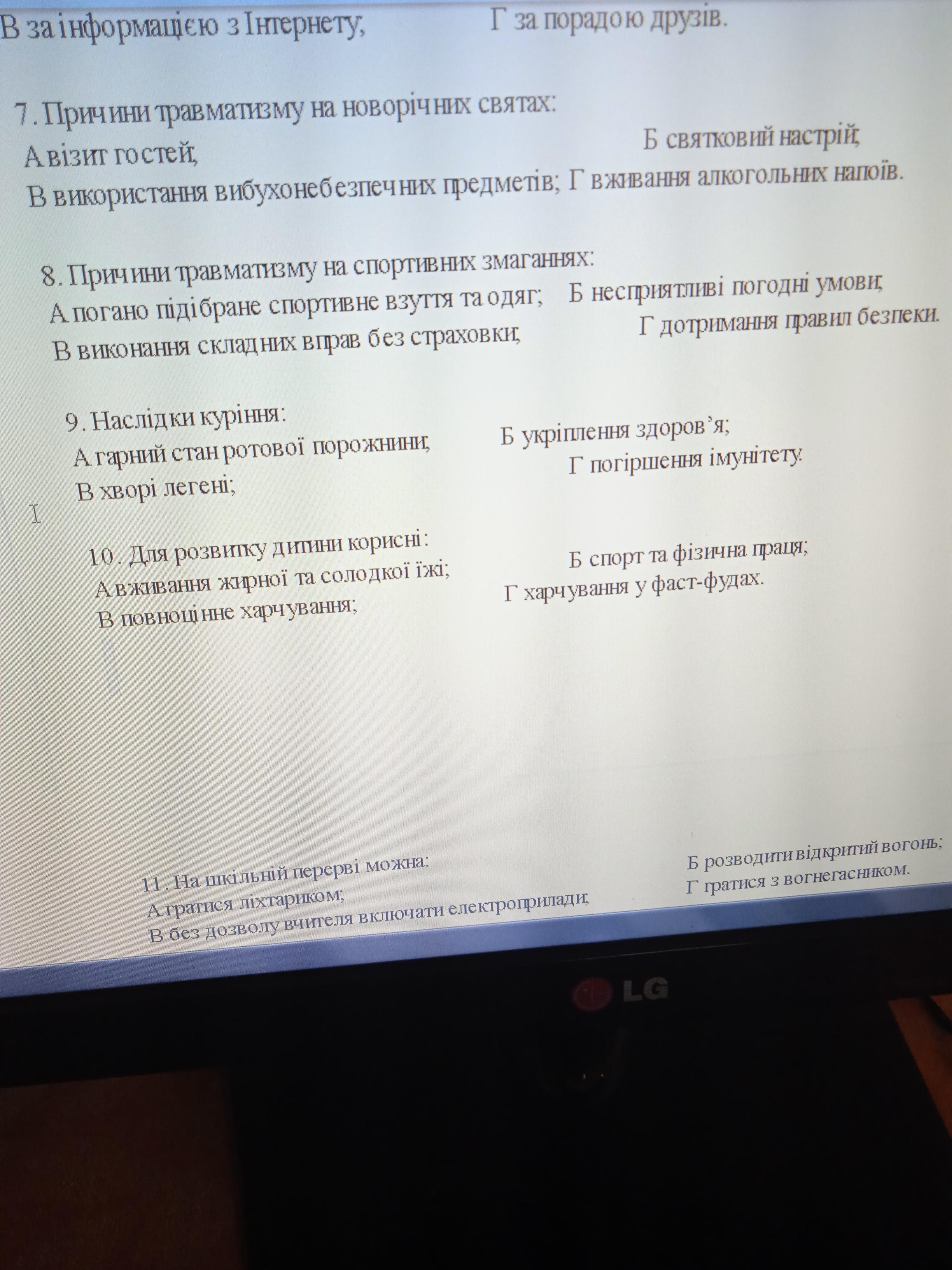 В за інформацією з Інтернету; Г за порадою друзів.

7. Причини травматизму на новорічних святах:
А візит гостей; Б святковий настрій;
В використання вибухонебезпечних предметів; Г вживання алкогольних напоїв.

8. Причини травматизму на спортивних змаганнях:
А погано підібране спортивне взуття та одяг; Б несприятливі погодні умови;
В виконання складних вправ без страховки; Г дотримання правил безпеки.

9. Наслідки куріння:
А гарний стан ротової порожнини; Б укріплення здоров'я;
В хворі легені; Г погіршення імунітету.

10. Для розвитку дитини корисні:
А вживання жирної та солодкої їжі; Б спорт та фізична праця;
В повноцінне харчування; Г харчування у фаст-фудах.

11. На шкільній перерві можна:
А гратися ліхтариком; Б розводити відкритий вогонь;
В без дозволу вчителя включати електроприлади; Г гратися з вогнегасником.

LG